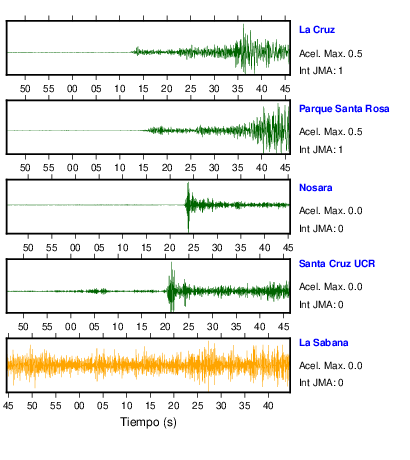 La Cruz
Acel. Max. 0.5
Int JMA: 1

50 55 00 05 10 15 20 25 30 35 40 45

Parque Santa Rosa
Acel. Max. 0.5
Int JMA: 1

50 55 00 05 10 15 20 25 30 35 40 45

Nosara
Acel. Max. 0.0
Int JMA: 0

50 55 00 05 10 15 20 25 30 35 40 45

Santa Cruz UCR
Acel. Max. 0.0
Int JMA: 0

50 55 00 05 10 15 20 25 30 35 40 45

La Sabana
Acel. Max. 0.0
Int JMA: 0

45 50 55 00 05 10 15 20 25 30 35 40

Tiempo (s)